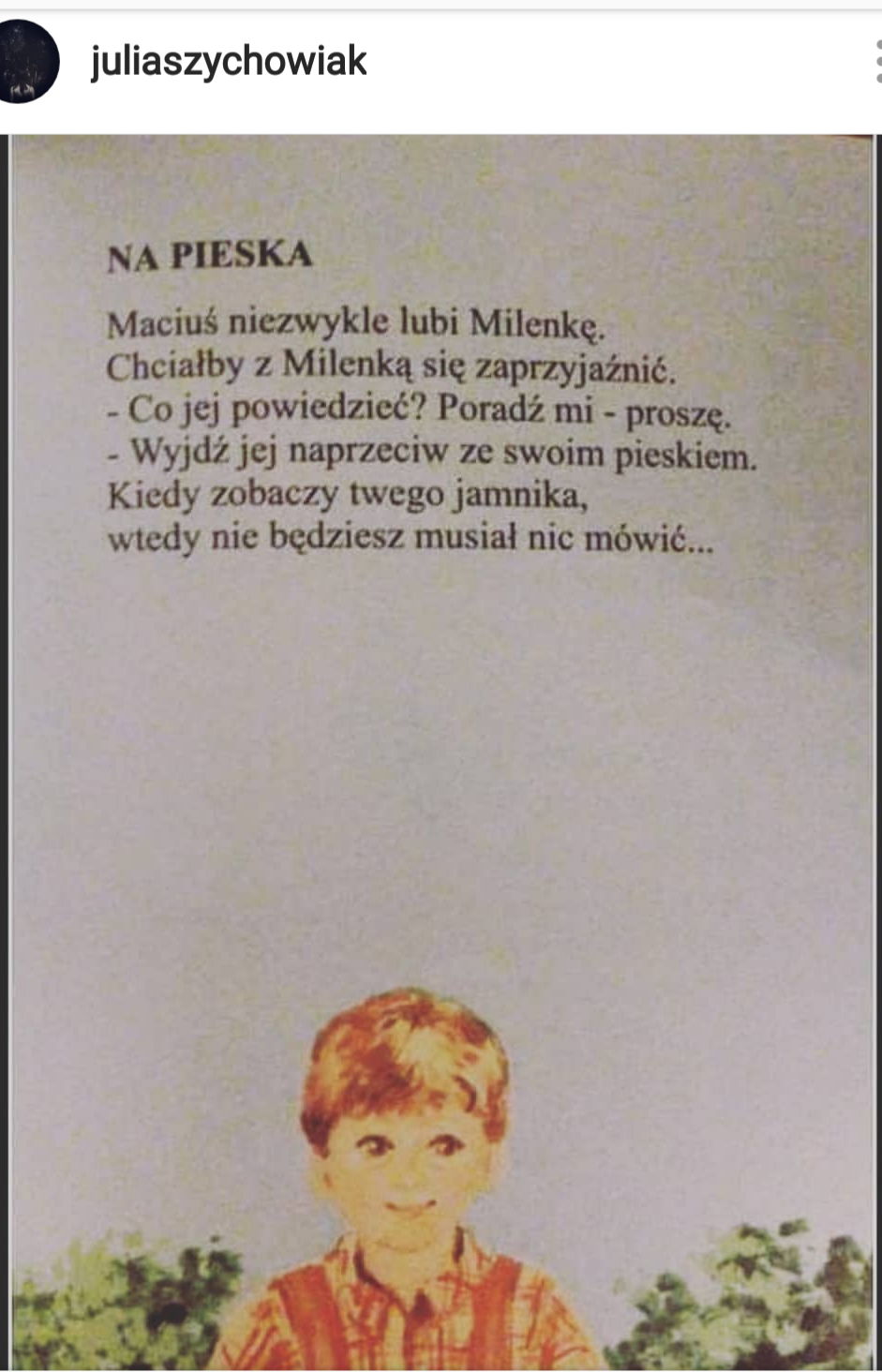 juliaszychowiak

NA PIESKA

Maciuś niezwykle lubi Milenkę.
Chciałby z Milenką się zaprzyjaźnić.
- Co jej powiedzieć? Poradź mi - proszę.
- Wyjdź jej naprzeciw ze swoim pieskiem.
Kiedy zobaczy twego jamnika,
wtedy nie będziesz musiał nic mówić...